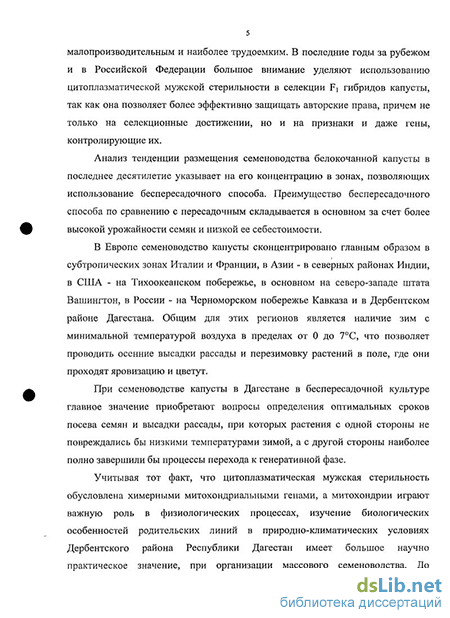 5

малопроизводительным и наиболее трудоемким. В последние годы за рубежом и в Российской Федерации большое внимание уделяют использованию цитоплазматической мужской стерильности в селекции $F_1$ гибридов капусты, так как она позволяет более эффективно защищать авторские права, причем не только на селекционные достижении, но и на признаки и даже гены, контролирующие их.

Анализ тенденции размещения семеноводства белокочанной капусты в последнее десятилетие указывает на его концентрацию в зонах, позволяющих использование беспересадочного способа. Преимущество беспересадочного способа по сравнению с пересадочным складывается в основном за счет более высокой урожайности семян и низкой ее себестоимости.

В Европе семеноводство капусты сконцентрировано главным образом в субтропических зонах Италии и Франции, в Азии - в северных районах Индии, в США - на Тихоокеанском побережье, в основном на северо-западе штата Вашингтон, в России - на Черноморском побережье Кавказа и в Дербентском районе Дагестана. Общим для этих регионов является наличие зим с минимальной температурой воздуха в пределах от 0 до 7°С, что позволяет проводить осенние высадки рассады и перезимовку растений в поле, где они проходят яровизацию и цветут.

При семеноводстве капусты в Дагестане в беспересадочной культуре главное значение приобретают вопросы определения оптимальных сроков посева семян и высадки рассады, при которых растения с одной стороны не повреждались бы низкими температурами зимой, а с другой стороны наиболее полно завершили бы процессы перехода к генеративной фазе.

Учитывая тот факт, что цитоплазматическая мужская стерильность обусловлена химерными митохондриальными генами, а митохондрии играют важную роль в физиологических процессах, изучение биологических особенностей родительских линий в природно-климатических условиях Дербентского района Республики Дагестан имеет большое научно практическое значение, при организации массового семеноводства. До

dsLib.net
библиотека диссертаций